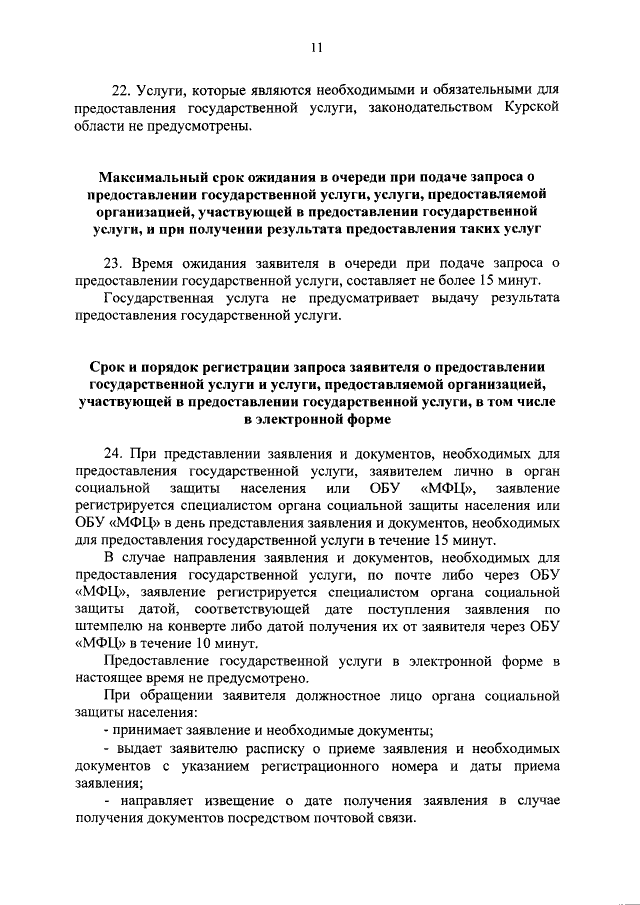 11

22. Услуги, которые являются необходимыми и обязательными для предоставления государственной услуги, законодательством Курской области не предусмотрены.

Максимальный срок ожидания в очереди при подаче запроса о предоставлении государственной услуги, услуги, предоставляемой организацией, участвующей в предоставлении государственной услуги, и при получении результата предоставления таких услуг

23. Время ожидания заявителя в очереди при подаче запроса о предоставлении государственной услуги, составляет не более 15 минут.

Государственная услуга не предусматривает выдачу результата предоставления государственной услуги.

Срок и порядок регистрации запроса заявителя о предоставлении государственной услуги и услуги, предоставляемой организацией, участвующей в предоставлении государственной услуги, в том числе в электронной форме

24. При представлении заявления и документов, необходимых для предоставления государственной услуги, заявителем лично в орган социальной защиты населения или ОБУ «МФЦ», заявление регистрируется специалистом органа социальной защиты населения или ОБУ «МФЦ» в день представления заявления и документов, необходимых для предоставления государственной услуги в течение 15 минут.

В случае направления заявления и документов, необходимых для предоставления государственной услуги, по почте либо через ОБУ «МФЦ», заявление регистрируется специалистом органа социальной защиты датой, соответствующей дате поступления заявления по штемпелю на конверте либо датой получения их от заявителя через ОБУ «МФЦ» в течение 10 минут.

Предоставление государственной услуги в электронной форме в настоящее время не предусмотрено.

При обращении заявителя должностное лицо органа социальной защиты населения:

- принимает заявление и необходимые документы;

- выдает заявителю расписку о приеме заявления и необходимых документов с указанием регистрационного номера и даты приема заявления;

- направляет извещение о дате получения заявления в случае получения документов посредством почтовой связи.